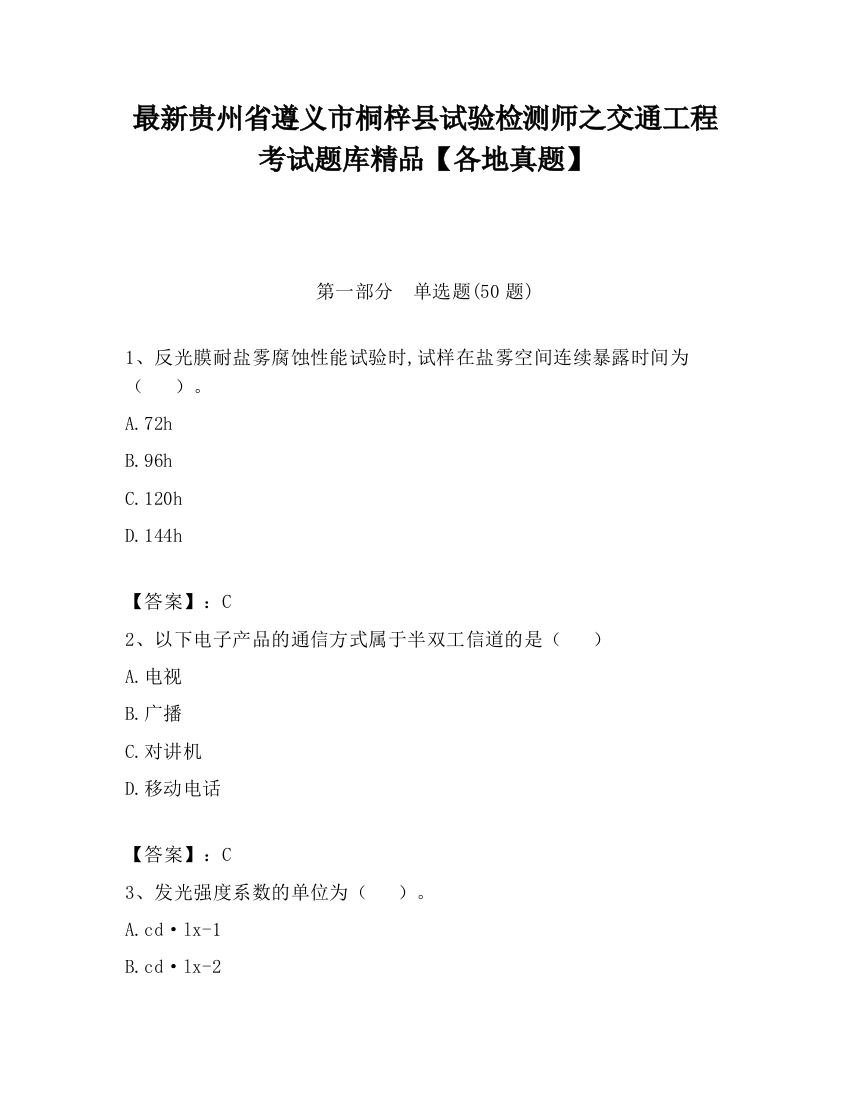 最新贵州省遵义市桐梓县试验检测师之交通工程考试题库精品【各地真题】

第一部分 单选题(50 题)

1、反光膜耐盐雾腐蚀性能试验时,试样在盐雾空间连续暴露时间为（ ）。

A.72h

B.96h

C.120h

D.144h

【答案】：C

2、以下电子产品的通信方式属于半双工信道的是（ ）

A.电视

B.广播

C.对讲机

D.移动电话

【答案】：C

3、发光强度系数的单位为（ ）。

A.cd·lx-1

B.cd·lx-2